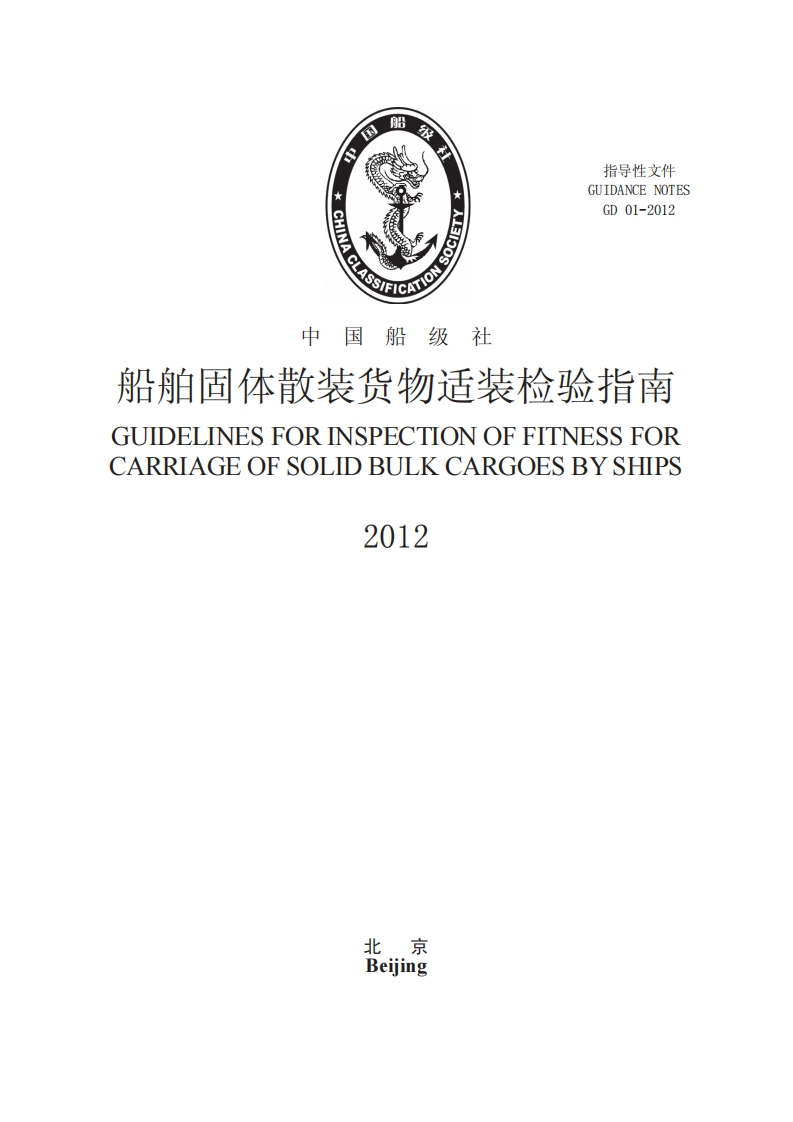 中国船级社
CHINA CLASSIFICATION SOCIETY

指导性文件
GUIDANCE NOTES
GD 01-2012

中 国 船 级 社

船舶固体散装货物适装检验指南

GUIDELINES FOR INSPECTION OF FITNESS FOR CARRIAGE OF SOLID BULK CARGOES BY SHIPS

2012

北 京
Beijing